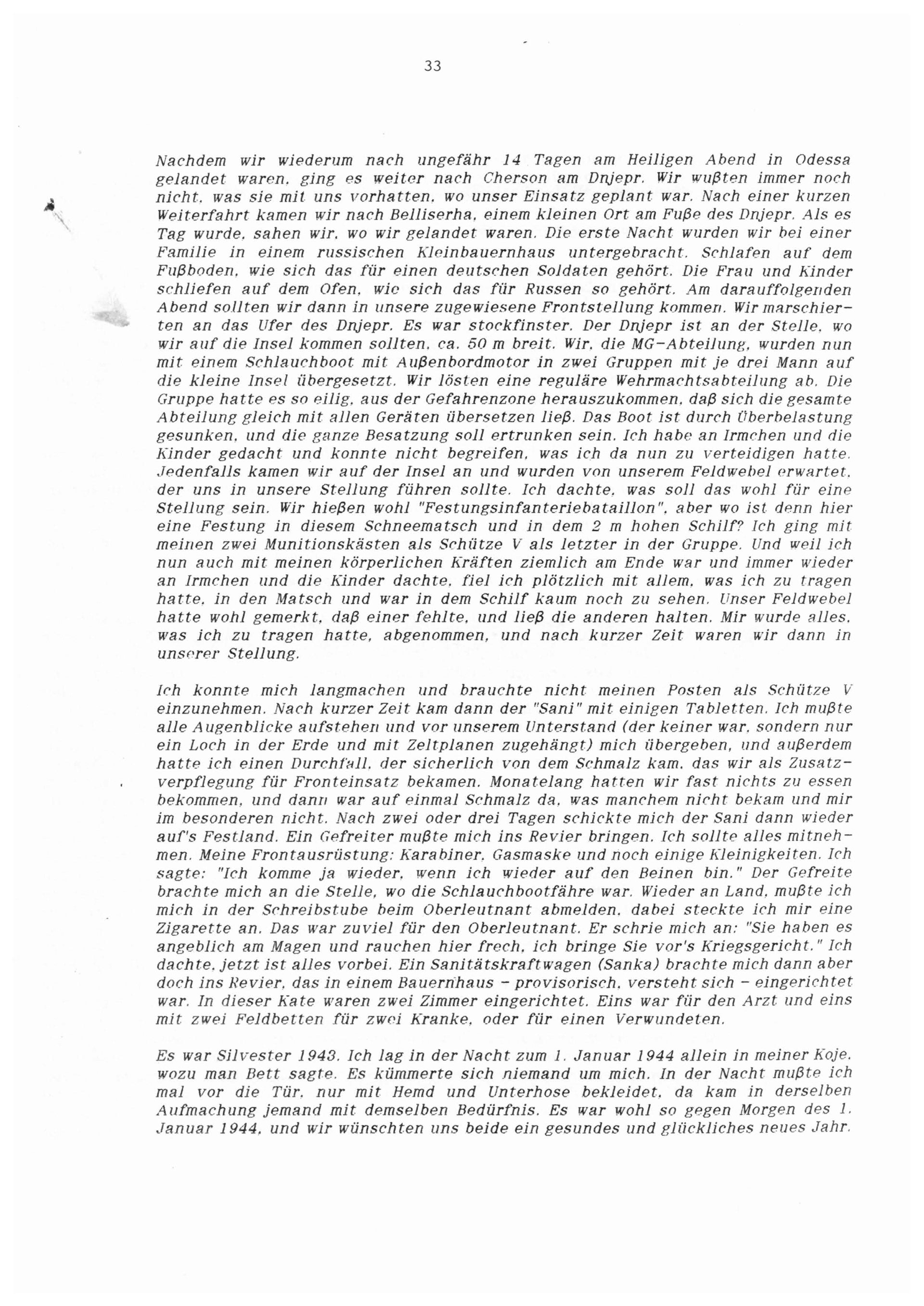 33

Nachdem wir wiederum nach ungefähr 14 Tagen am Heiligen Abend in Odessa gelandet waren, ging es weiter nach Cherson am Dnjepr. Wir wußten immer noch nicht, was sie mit uns vorhatten, wo unser Einsatz geplant war. Nach einer kurzen Weiterfahrt kamen wir nach Belliserha, einem kleinen Ort am Fuße des Dnjepr. Als es Tag wurde, sahen wir, wo wir gelandet waren. Die erste Nacht wurden wir bei einer Familie in einem russischen Kleinbauernhaus untergebracht. Schlafen auf dem Fußboden, wie sich das für einen deutschen Soldaten gehört. Die Frau und Kinder schliefen auf dem Ofen, wie sich das für Russen so gehört. Am darauffolgenden Abend sollten wir dann in unsere zugewiesene Frontstellung kommen. Wir marschierten an das Ufer des Dnjepr. Es war stockfinster. Der Dnjepr ist an der Stelle, wo wir auf die Insel kommen sollten, ca. 50 m breit. Wir, die MG-Abteilung, wurden nun mit einem Schlauchboot mit Außenbordmotor in zwei Gruppen mit je drei Mann auf die kleine Insel übergesetzt. Wir lösten eine reguläre Wehrmachtsabteilung ab. Die Gruppe hatte es so eilig, aus der Gefahrenzone herauszukommen, daß sich die gesamte Abteilung gleich mit allen Geräten übersetzen ließ. Das Boot ist durch Überbelastung gesunken, und die ganze Besatzung soll ertrunken sein. Ich habe an Irmchen und die Kinder gedacht und konnte nicht begreifen, was ich da nun zu verteidigen hatte. Jedenfalls kamen wir auf der Insel an und wurden von unserem Feldwebel erwartet, der uns in unsere Stellung führen sollte. Ich dachte, was soll das wohl für eine Stellung sein. Wir hießen wohl "Festungsinfanteriebataillon", aber wo ist denn hier eine Festung in diesem Schneematsch und in dem 2 m hohen Schilf? Ich ging mit meinen zwei Munitionskästen als Schütze V als letzter in der Gruppe. Und weil ich nun auch mit meinen körperlichen Kräften ziemlich am Ende war und immer wieder an Irmchen und die Kinder dachte, fiel ich plötzlich mit allem, was ich zu tragen hatte, in den Matsch und war in dem Schilf kaum noch zu sehen. Unser Feldwebel hatte wohl gemerkt, daß einer fehlte, und ließ die anderen halten. Mir wurde alles, was ich zu tragen hatte, abgenommen, und nach kurzer Zeit waren wir dann in unserer Stellung.

Ich konnte mich langmachen und brauchte nicht meinen Posten als Schütze V einzunehmen. Nach kurzer Zeit kam dann der "Sani" mit einigen Tabletten. Ich mußte alle Augenblicke aufstehen und vor unserem Unterstand (der keiner war, sondern nur ein Loch in der Erde und mit Zeltplanen zugehängt) mich übergeben, und außerdem hatte ich einen Durchfall, der sicherlich von dem Schmalz kam, das wir als Zusatzverpflegung für Fronteinsatz bekamen. Monatelang hatten wir fast nichts zu essen bekommen, und dann war auf einmal Schmalz da, was manchem nicht bekam und mir im besonderen nicht. Nach zwei oder drei Tagen schickte mich der Sani dann wieder auf's Festland. Ein Gefreiter mußte mich ins Revier bringen. Ich sollte alles mitnehmen. Meine Frontausrüstung: Karabiner, Gasmaske und noch einige Kleinigkeiten. Ich sagte: "Ich komme ja wieder, wenn ich wieder auf den Beinen bin." Der Gefreite brachte mich an die Stelle, wo die Schlauchbootfähre war. Wieder an Land, mußte ich mich in der Schreibstube beim Oberleutnant abmelden, dabei steckte ich mir eine Zigarette an. Das war zuviel für den Oberleutnant. Er schrie mich an: "Sie haben es angeblich am Magen und rauchen hier frech, ich bringe Sie vor's Kriegsgericht." Ich dachte, jetzt ist alles vorbei. Ein Sanitätskraftwagen (Sanka) brachte mich dann aber doch ins Revier, das in einem Bauernhaus - provisorisch, versteht sich - eingerichtet war. In dieser Kate waren zwei Zimmer eingerichtet. Eins war für den Arzt und eins mit zwei Feldbetten für zwei Kranke, oder für einen Verwundeten.

Es war Silvester 1943. Ich lag in der Nacht zum 1. Januar 1944 allein in meiner Koje, wozu man Bett sagte. Es kümmerte sich niemand um mich. In der Nacht mußte ich mal vor die Tür, nur mit Hemd und Unterhose bekleidet, da kam in derselben Aufmachung jemand mit demselben Bedürfnis. Es war wohl so gegen Morgen des 1. Januar 1944, und wir wünschten uns beide ein gesundes und glückliches neues Jahr.